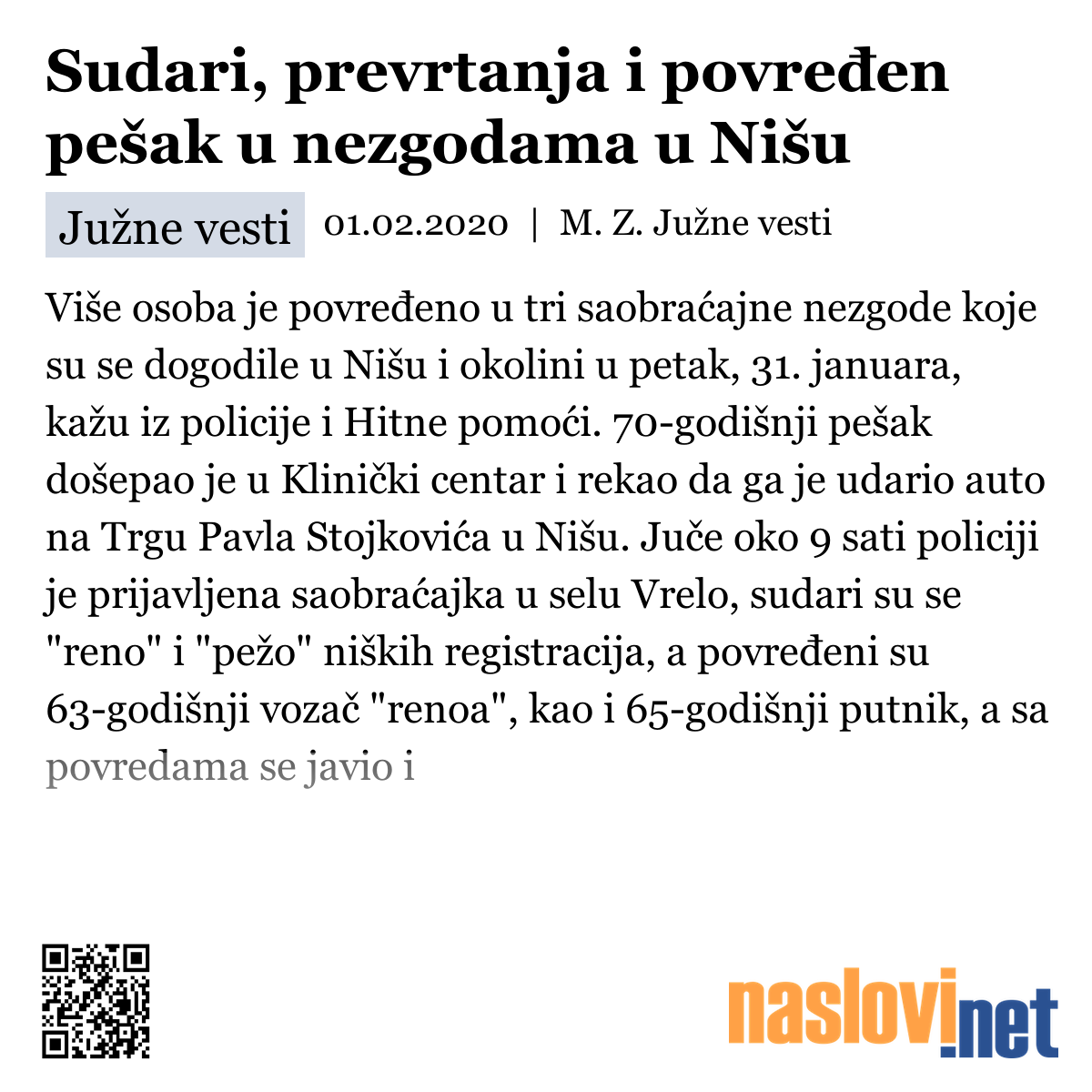 Sudari, prevrtanja i povređen pešak u nezgodama u Nišu

Južne vesti

01.02.2020 | M. Z. Južne vesti

Više osoba je povređeno u tri saobraćajne nezgode koje su se dogodile u Nišu i okolini u petak, 31. januara, kažu iz policije i Hitne pomoći. 70-godišnji pešak došepao je u Klinički centar i rekao da ga je udario auto na Trgu Pavla Stojkovića u Nišu. Juče oko 9 sati policiji je prijavljena saobraćajka u selu Vrelo, sudari su se "reno" i "pežo" niških registracija, a povređeni su 63-godišnji vozač "renoa", kao i 65-godišnji putnik, a sa povredama se javio i

naslovi.net